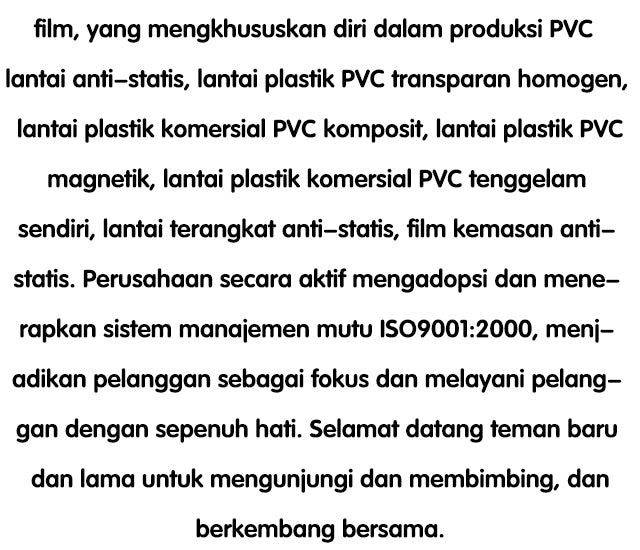 film, yang mengkhususkan diri dalam produksi PVC lantai anti-statis, lantai plastik PVC transparan homogen, lantai plastik komersial PVC komposit, lantai plastik PVC magnetik, lantai plastik komersial PVC tenggelam sendiri, lantai terangkat anti-statis, film kemasan anti-statis. Perusahaan secara aktif mengadopsi dan menerapkan sistem manajemen mutu ISO9001:2000, menjadikan pelanggan sebagai fokus dan melayani pelanggan dengan sepenuh hati. Selamat datang teman baru dan lama untuk mengunjungi dan membimbing, dan berkembang bersama.